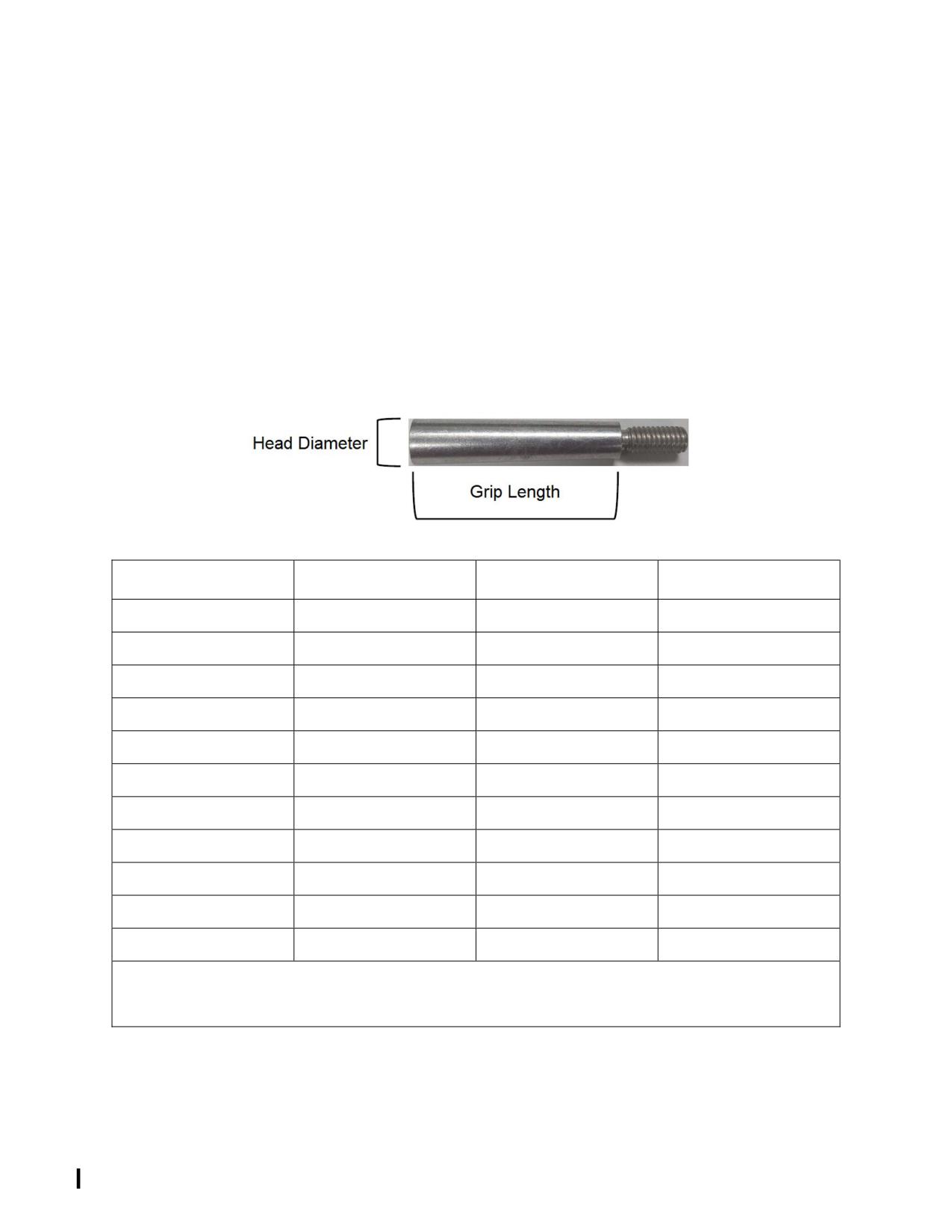 Head Diameter

Grip Length